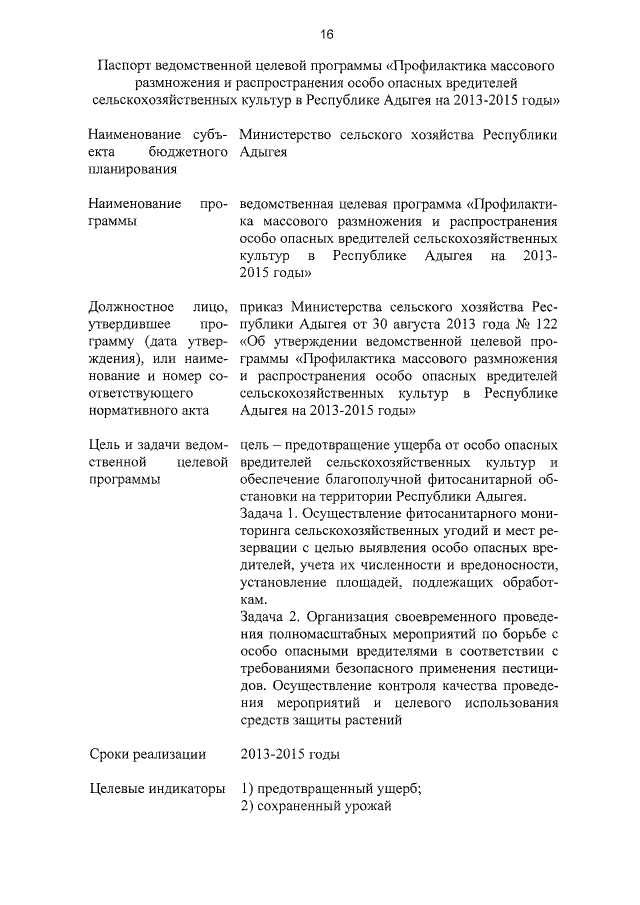 16

Паспорт ведомственной целевой программы «Профилактика массового размножения и распространения особо опасных вредителей сельскохозяйственных культур в Республике Адыгея на 2013-2015 годы»

| | |
|---|---|
| Наименование субъекта бюджетного планирования | Министерство сельского хозяйства Республики Адыгея |
| Наименование программы | ведомственная целевая программа «Профилактика массового размножения и распространения особо опасных вредителей сельскохозяйственных культур в Республике Адыгея на 2013-2015 годы» |
| Должностное лицо, утвердившее программу (дата утверждения), или наименование и номер соответствующего нормативного акта | приказ Министерства сельского хозяйства Республики Адыгея от 30 августа 2013 года № 122 «Об утверждении ведомственной целевой программы «Профилактика массового размножения и распространения особо опасных вредителей сельскохозяйственных культур в Республике Адыгея на 2013-2015 годы» |
| Цель и задачи ведомственной целевой программы | цель – предотвращение ущерба от особо опасных вредителей сельскохозяйственных культур и обеспечение благополучной фитосанитарной обстановки на территории Республики Адыгея. Задача 1. Осуществление фитосанитарного мониторинга сельскохозяйственных угодий и мест резервации с целью выявления особо опасных вредителей, учета их численности и вредоносности, установление площадей, подлежащих обработкам. Задача 2. Организация своевременного проведения полномасштабных мероприятий по борьбе с особо опасными вредителями в соответствии с требованиями безопасного применения пестицидов. Осуществление контроля качества проведения мероприятий и целевого использования средств защиты растений |
| Сроки реализации | 2013-2015 годы |
| Целевые индикаторы | 1) предотвращенный ущерб; 2) сохраненный урожай |